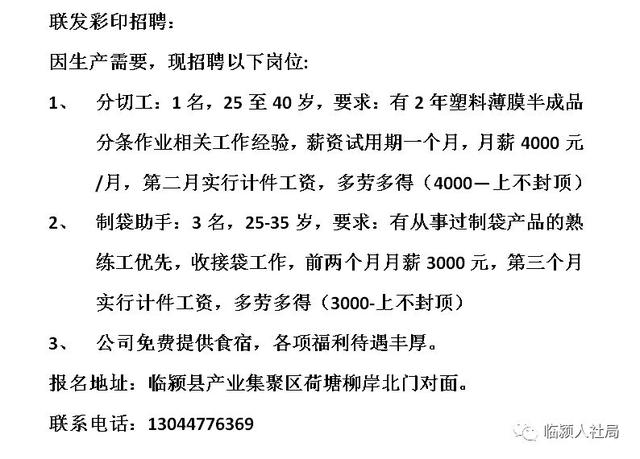 联发彩印招聘：

因生产需要，现招聘以下岗位：

1、 分切工：1 名，25 至 40 岁，要求：有 2 年塑料薄膜半成品分条作业相关工作经验，薪资试用期一个月，月薪 4000 元/月，第二月实行计件工资，多劳多得（4000—上不封顶）

2、 制袋助手：3 名，25-35 岁，要求：有从事过制袋产品的熟练工优先，收接袋工作，前两个月月薪 3000 元，第三个月实行计件工资，多劳多得（3000-上不封顶）

3、 公司免费提供食宿，各项福利待遇丰厚。

报名地址：临颍县产业集聚区荷塘柳岸北门对面。

联系电话：13044776369

临颍人社局